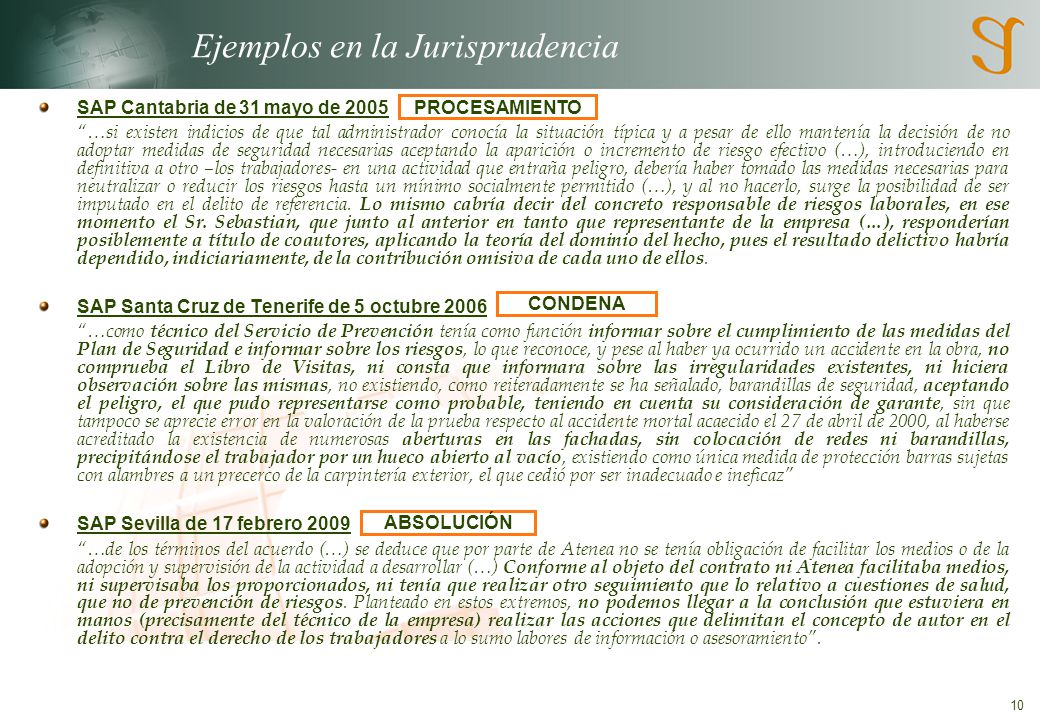 Ejemplos en la Jurisprudencia

SAP Cantabria de 31 mayo de 2005 PROCESAMIENTO

"…si existen indicios de que tal administrador conocía la situación típica y a pesar de ello mantenía la decisión de no adoptar medidas de seguridad necesarias aceptando la aparición o incremento de riesgo efectivo (…), introduciendo en definitiva a otro –los trabajadores- en una actividad que entraña peligro, debería haber tomado las medidas necesarias para neutralizar o reducir los riesgos hasta un mínimo socialmente permitido (…), y al no hacerlo, surge la posibilidad de ser imputado en el delito de referencia. Lo mismo cabría decir del concreto responsable de riesgos laborales, en ese momento el Sr. Sebastian, que junto al anterior en tanto que representante de la empresa (…), responderían posiblemente a título de coautores, aplicando la teoría del dominio del hecho, pues el resultado delictivo habría dependido, indiciariamente, de la contribución omisiva de cada uno de ellos.

SAP Santa Cruz de Tenerife de 5 octubre 2006 CONDENA

"…como técnico del Servicio de Prevención tenía como función informar sobre el cumplimiento de las medidas del Plan de Seguridad e informar sobre los riesgos, lo que reconoce, y pese al haber ya ocurrido un accidente en la obra, no comprueba el Libro de Visitas, ni consta que informara sobre las irregularidades existentes, ni hiciera observación sobre las mismas, no existiendo, como reiteradamente se ha señalado, barandillas de seguridad, aceptando el peligro, el que pudo representarse como probable, teniendo en cuenta su consideración de garante, sin que tampoco se aprecie error en la valoración de la prueba respecto al accidente mortal acaecido el 27 de abril de 2000, al haberse acreditado la existencia de numerosas aberturas en las fachadas, sin colocación de redes ni barandillas, precipitándose el trabajador por un hueco abierto al vacío, existiendo como única medida de protección barras sujetas con alambres a un precerco de la carpintería exterior, el que cedió por ser inadecuado e ineficaz"

SAP Sevilla de 17 febrero 2009 ABSOLUCIÓN

"…de los términos del acuerdo (…) se deduce que por parte de Atenea no se tenía obligación de facilitar los medios o de la adopción y supervisión de la actividad a desarrollar (…) Conforme al objeto del contrato ni Atenea facilitaba medios, ni supervisaba los proporcionados, ni tenía que realizar otro seguimiento que lo relativo a cuestiones de salud, que no de prevención de riesgos. Planteado en estos extremos, no podemos llegar a la conclusión que estuviera en manos (precisamente del técnico de la empresa) realizar las acciones que delimitan el concepto de autor en el delito contra el derecho de los trabajadores a lo sumo labores de información o asesoramiento".

10